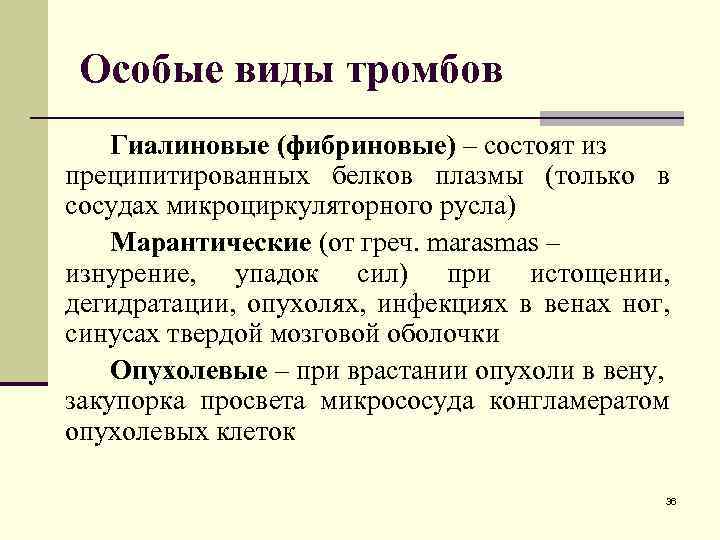 Особые виды тромбов

Гиалиновые (фибриновые) – состоят из преципитированных белков плазмы (только в сосудах микроциркуляторного русла)

Марантические (от греч. marasmas – изнурение, упадок сил) при истощении, дегидратации, опухолях, инфекциях в венах ног, синусах твердой мозговой оболочки

Опухолевые – при врастании опухоли в вену, закупорка просвета микрососуда конгламератом опухолевых клеток

36